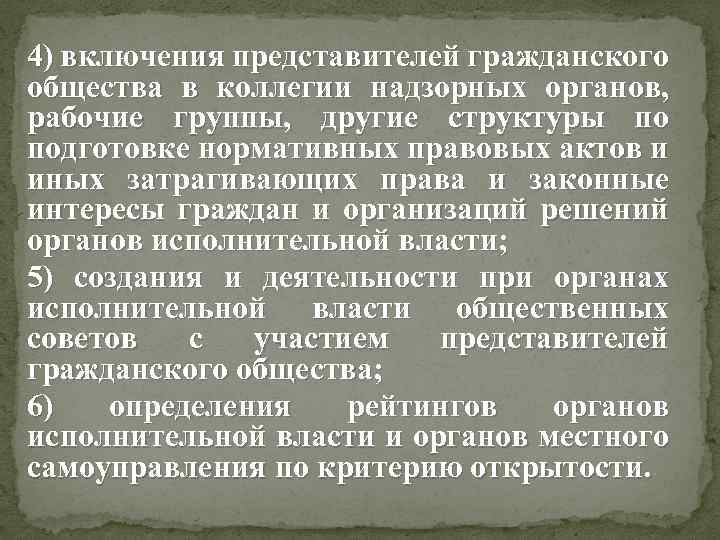 4) включения представителей гражданского общества в коллегии надзорных органов, рабочие группы, другие структуры по подготовке нормативных правовых актов и иных затрагивающих права и законные интересы граждан и организаций решений органов исполнительной власти;

5) создания и деятельности при органах исполнительной власти общественных советов с участием представителей гражданского общества;

6) определения рейтингов органов исполнительной власти и органов местного самоуправления по критерию открытости.